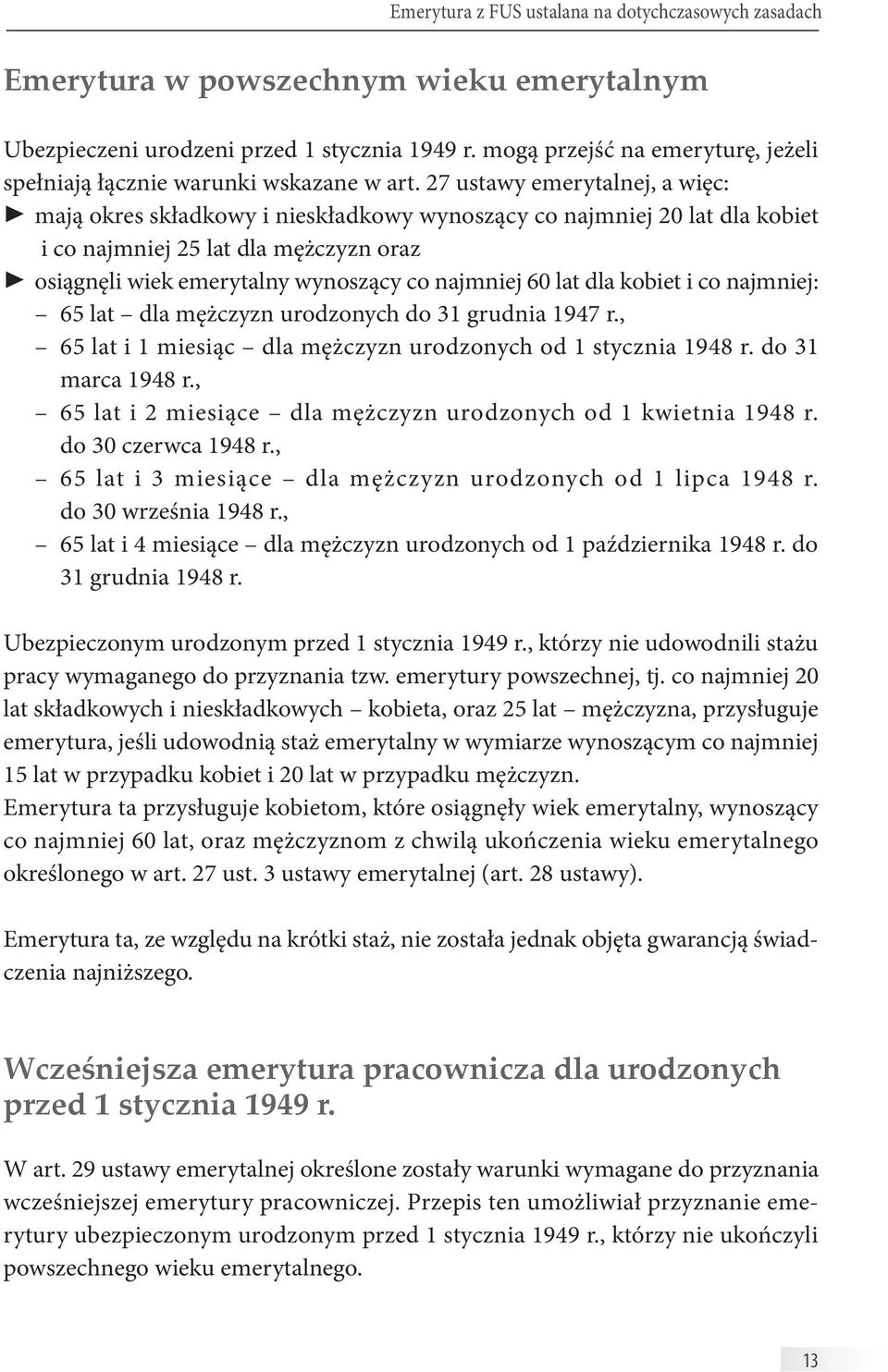 Emerytura z FUS ustalana na dotychczasowych zasadach

Emerytura w powszechnym wieku emerytalnym

Ubezpieczeni urodzeni przed 1 stycznia 1949 r. mogą przejść na emeryturę, jeżeli spełniają łącznie warunki wskazane w art. 27 ustawy emerytalnej, a więc:
► mają okres składkowy i nieskładkowy wynoszący co najmniej 20 lat dla kobiet i co najmniej 25 lat dla mężczyzn oraz
► osiągnęli wiek emerytalny wynoszący co najmniej 60 lat dla kobiet i co najmniej:
– 65 lat – dla mężczyzn urodzonych do 31 grudnia 1947 r.,
– 65 lat i 1 miesiąc – dla mężczyzn urodzonych od 1 stycznia 1948 r. do 31 marca 1948 r.,
– 65 lat i 2 miesiące – dla mężczyzn urodzonych od 1 kwietnia 1948 r. do 30 czerwca 1948 r.,
– 65 lat i 3 miesiące – dla mężczyzn urodzonych od 1 lipca 1948 r. do 30 września 1948 r.,
– 65 lat i 4 miesiące – dla mężczyzn urodzonych od 1 października 1948 r. do 31 grudnia 1948 r.

Ubezpieczonym urodzonym przed 1 stycznia 1949 r., którzy nie udowodnili stażu pracy wymaganego do przyznania tzw. emerytury powszechnej, tj. co najmniej 20 lat składkowych i nieskładkowych – kobieta, oraz 25 lat – mężczyzna, przysługuje emerytura, jeśli udowodnią staż emerytalny w wymiarze wynoszącym co najmniej 15 lat w przypadku kobiet i 20 lat w przypadku mężczyzn.
Emerytura ta przysługuje kobietom, które osiągnęły wiek emerytalny, wynoszący co najmniej 60 lat, oraz mężczyznom z chwilą ukończenia wieku emerytalnego określonego w art. 27 ust. 3 ustawy emerytalnej (art. 28 ustawy).

Emerytura ta, ze względu na krótki staż, nie została jednak objęta gwarancją świadczenia najniższego.

Wcześniejsza emerytura pracownicza dla urodzonych przed 1 stycznia 1949 r.

W art. 29 ustawy emerytalnej określone zostały warunki wymagane do przyznania wcześniejszej emerytury pracowniczej. Przepis ten umożliwiał przyznanie emerytury ubezpieczonym urodzonym przed 1 stycznia 1949 r., którzy nie ukończyli powszechnego wieku emerytalnego.

13